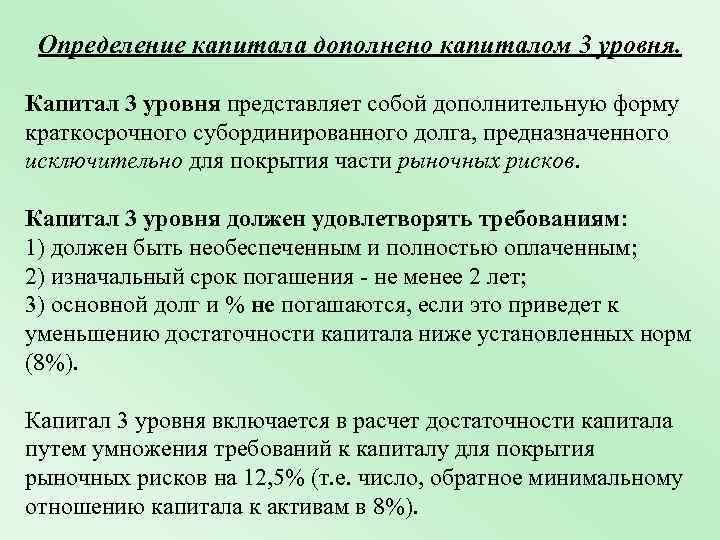 Определение капитала дополнено капиталом 3 уровня.

Капитал 3 уровня представляет собой дополнительную форму краткосрочного субординированного долга, предназначенного исключительно для покрытия части рыночных рисков.

Капитал 3 уровня должен удовлетворять требованиям:
1) должен быть необеспеченным и полностью оплаченным;
2) изначальный срок погашения - не менее 2 лет;
3) основной долг и % не погашаются, если это приведет к уменьшению достаточности капитала ниже установленных норм (8%).

Капитал 3 уровня включается в расчет достаточности капитала путем умножения требований к капиталу для покрытия рыночных рисков на 12,5% (т.е. число, обратное минимальному отношению капитала к активам в 8%).